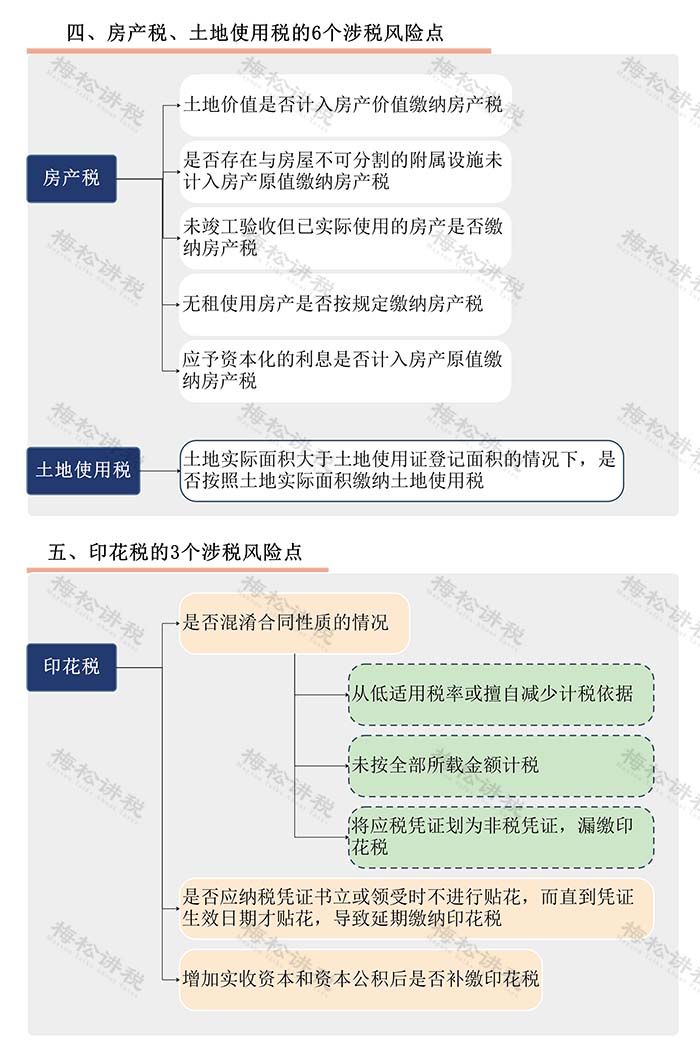 四、房产税、土地使用税的6个涉税风险点

房产税

土地价值是否计入房产价值缴纳房产税

是否存在与房屋不可分割的附属设施未计入房产原值缴纳房产税

未竣工验收但已实际使用的房产是否缴纳房产税

无租使用房产是否按规定缴纳房产税

应予资本化的利息是否计入房产原值缴纳房产税

土地使用税

土地实际面积大于土地使用证登记面积的情况下，是否按照土地实际面积缴纳土地使用税

五、印花税的3个涉税风险点

印花税

是否混淆合同性质的情况

从低适用税率或擅自减少计税依据

未按全部所载金额计税

将应税凭证划为非税凭证，漏缴印花税

是否应纳税凭证书立或领受时不进行贴花，而直到凭证生效日期才贴花，导致延期缴纳印花税

增加实收资本和资本公积后是否补缴印花税

梅松讲税